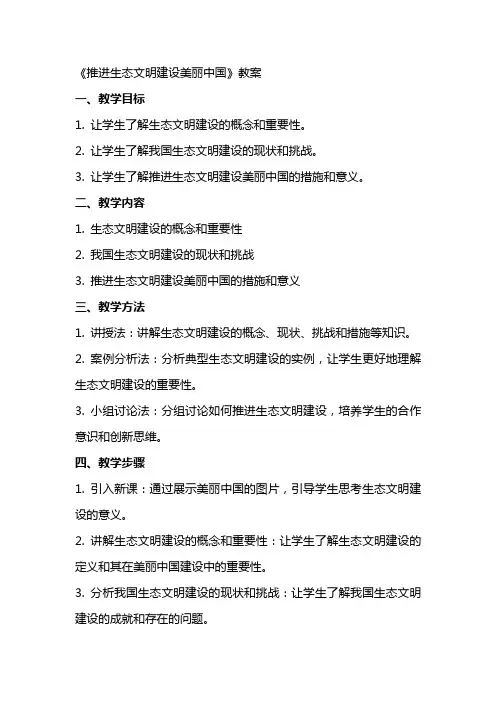 《推进生态文明建设美丽中国》教案

一、教学目标

1. 让学生了解生态文明建设的概念和重要性。

2. 让学生了解我国生态文明建设的现状和挑战。

3. 让学生了解推进生态文明建设美丽中国的措施和意义。

二、教学内容

1. 生态文明建设的概念和重要性

2. 我国生态文明建设的现状和挑战

3. 推进生态文明建设美丽中国的措施和意义

三、教学方法

1. 讲授法：讲解生态文明建设的概念、现状、挑战和措施等知识。

2. 案例分析法：分析典型生态文明建设的实例，让学生更好地理解生态文明建设的重要性。

3. 小组讨论法：分组讨论如何推进生态文明建设，培养学生的合作意识和创新思维。

四、教学步骤

1. 引入新课：通过展示美丽中国的图片，引导学生思考生态文明建设的意义。

2. 讲解生态文明建设的概念和重要性：让学生了解生态文明建设的定义和其在美丽中国建设中的重要性。

3. 分析我国生态文明建设的现状和挑战：让学生了解我国生态文明建设的成就和存在的问题。